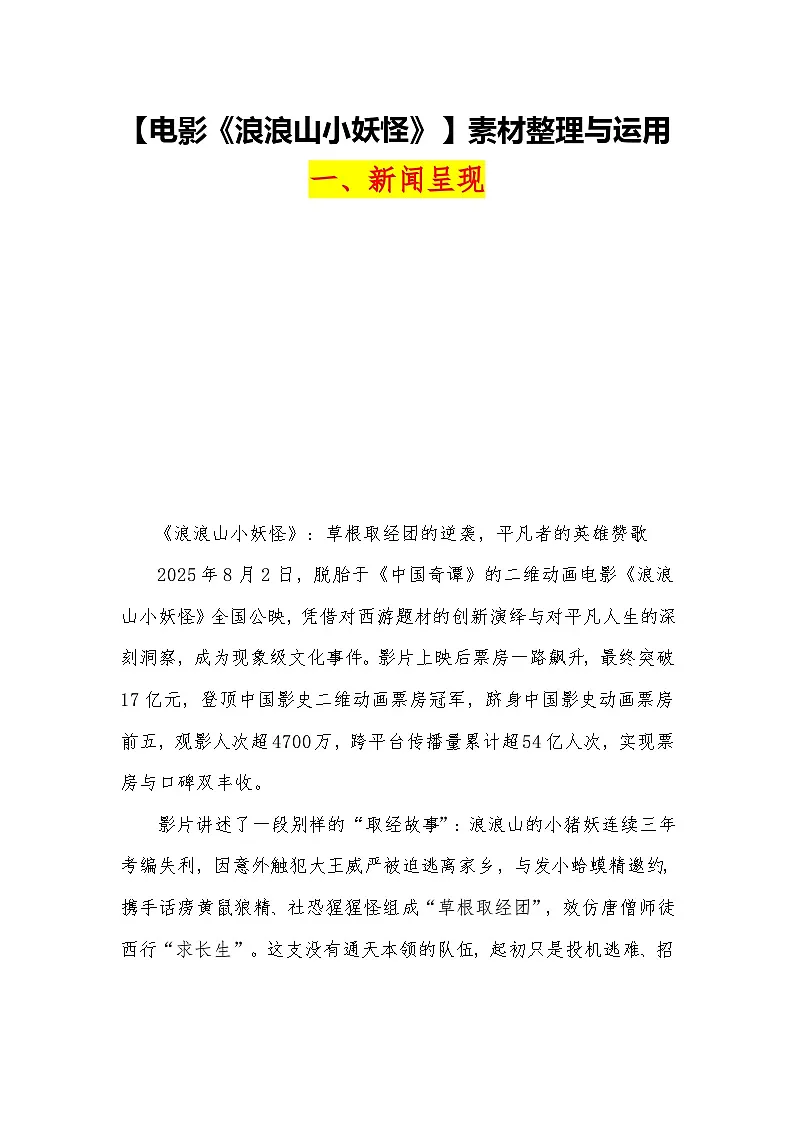 【电影《浪浪山小妖怪》】素材整理与运用

一、新闻呈现

《浪浪山小妖怪》：草根取经团的逆袭，平凡者的英雄赞歌

2025年8月2日，脱胎于《中国奇谭》的二维动画电影《浪浪山小妖怪》全国公映，凭借对西游题材的创新演绎与对平凡人生的深刻洞察，成为现象级文化事件。影片上映后票房一路飙升，最终突破17亿元，登顶中国影史二维动画票房冠军，跻身中国影史动画票房前五，观影人次超4700万，跨平台传播量累计超54亿人次，实现票房与口碑双丰收。

影片讲述了一段别样的“取经故事”：浪浪山的小猪妖连续三年考编失利，因意外触犯大王威严被迫逃离家乡，与发小蛤蟆精邀约，携手话痨黄鼠狼精、社恐猩猩怪组成“草根取经团”，效仿唐僧师徒西行“求长生”。这支没有通天本领的队伍，起初只是投机逃难、招